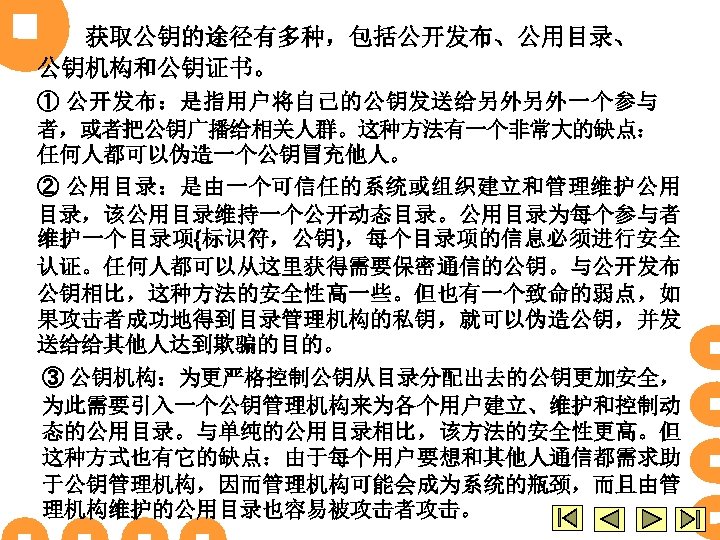 获取公钥的途径有多种，包括公开发布、公用目录、公钥机构和公钥证书。

① 公开发布：是指用户将自己的公钥发送给另外另外一个参与者，或者把公钥广播给相关人群。这种方法有一个非常大的缺点：任何人都可以伪造一个公钥冒充他人。

② 公用目录：是由一个可信任的系统或组织建立和管理维护公用目录，该公用目录维持一个公开动态目录。公用目录为每个参与者维护一个目录项{标识符，公钥}，每个目录项的信息必须进行安全认证。任何人都可以从这里获得需要保密通信的公钥。与公开发布公钥相比，这种方法的安全性高一些。但也有一个致命的弱点，如果攻击者成功地得到目录管理机构的私钥，就可以伪造公钥，并发送给给其他人达到欺骗的目的。

③ 公钥机构：为更严格控制公钥从目录分配出去的公钥更加安全，为此需要引入一个公钥管理机构来为各个用户建立、维护和控制动态的公用目录。与单纯的公用目录相比，该方法的安全性更高。但这种方式也有它的缺点：由于每个用户要想和其他人通信都需求助于公钥管理机构，因而管理机构可能会成为系统的瓶颈，而且由管理机构维护的公用目录也容易被攻击者攻击。